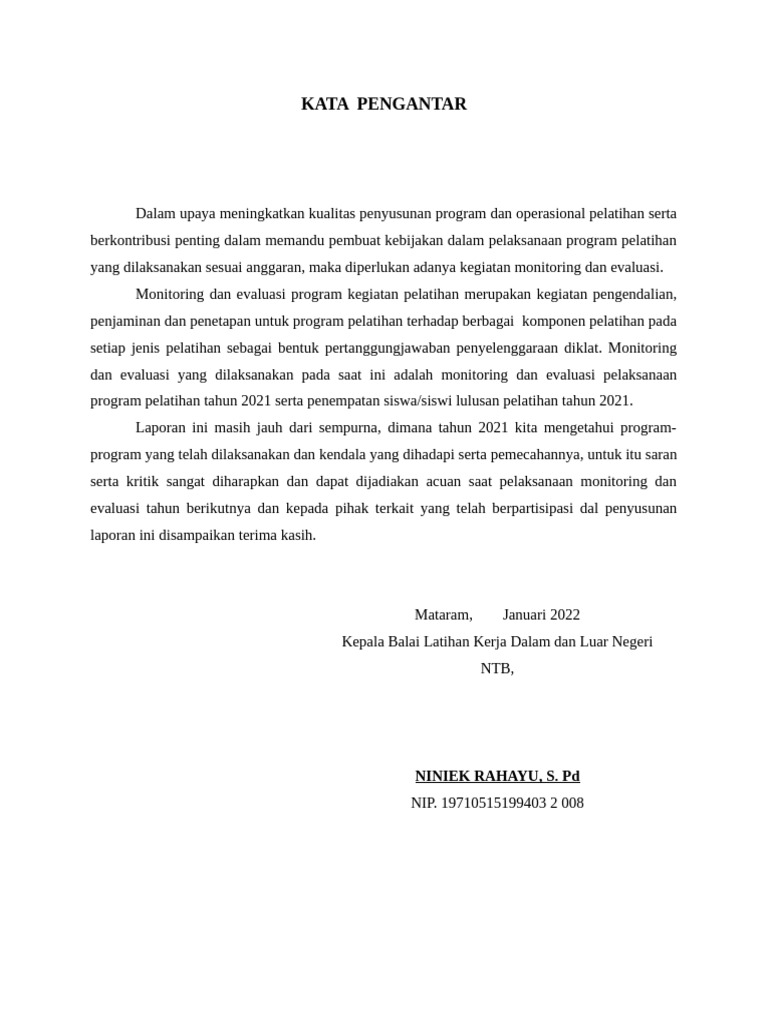 KATA PENGANTAR

Dalam upaya meningkatkan kualitas penyusunan program dan operasional pelatihan serta berkontribusi penting dalam memandu pembuat kebijakan dalam pelaksanaan program pelatihan yang dilaksanakan sesuai anggaran, maka diperlukan adanya kegiatan monitoring dan evaluasi.

Monitoring dan evaluasi program kegiatan pelatihan merupakan kegiatan pengendalian, penjaminan dan penetapan untuk program pelatihan terhadap berbagai komponen pelatihan pada setiap jenis pelatihan sebagai bentuk pertanggungjawaban penyelenggaraan diklat. Monitoring dan evaluasi yang dilaksanakan pada saat ini adalah monitoring dan evaluasi pelaksanaan program pelatihan tahun 2021 serta penempatan siswa/siswi lulusan pelatihan tahun 2021.

Laporan ini masih jauh dari sempurna, dimana tahun 2021 kita mengetahui program-program yang telah dilaksanakan dan kendala yang dihadapi serta pemecahannya, untuk itu saran serta kritik sangat diharapkan dan dapat dijadiakan acuan saat pelaksanaan monitoring dan evaluasi tahun berikutnya dan kepada pihak terkait yang telah berpartisipasi dal penyusunan laporan ini disampaikan terima kasih.

Mataram, Januari 2022
Kepala Balai Latihan Kerja Dalam dan Luar Negeri
NTB,

NINIEK RAHAYU, S. Pd
NIP. 19710515199403 2 008